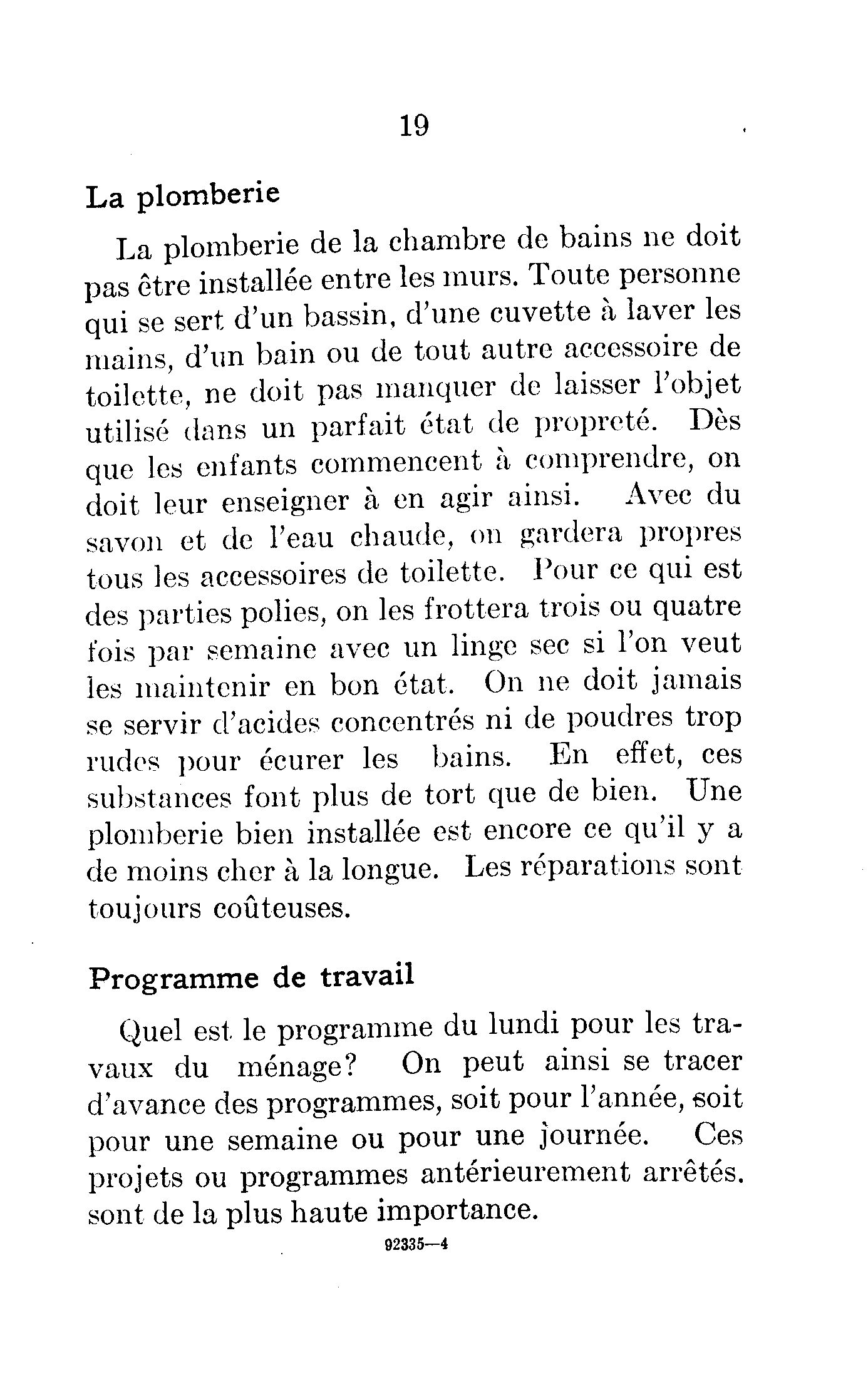 19

La plomberie

La plomberie de la chambre de bains ne doit pas être installée entre les murs. Toute personne qui se sert d'un bassin, d'une cuvette à laver les mains, d'un bain ou de tout autre accessoire de toilette, ne doit pas manquer de laisser l'objet utilisé dans un parfait état de propreté. Dès que les enfants commencent à comprendre, on doit leur enseigner à en agir ainsi. Avec du savon et de l'eau chaude, on gardera propres tous les accessoires de toilette. Pour ce qui est des parties polies, on les frottera trois ou quatre fois par semaine avec un linge sec si l'on veut les maintenir en bon état. On ne doit jamais se servir d'acides concentrés ni de poudres trop rudes pour écurer les bains. En effet, ces substances font plus de tort que de bien. Une plomberie bien installée est encore ce qu'il y a de moins cher à la longue. Les réparations sont toujours coûteuses.

Programme de travail

Quel est le programme du lundi pour les travaux du ménage? On peut ainsi se tracer d'avance des programmes, soit pour l'année, soit pour une semaine ou pour une journée. Ces projets ou programmes antérieurement arrêtés. sont de la plus haute importance.

92335—4